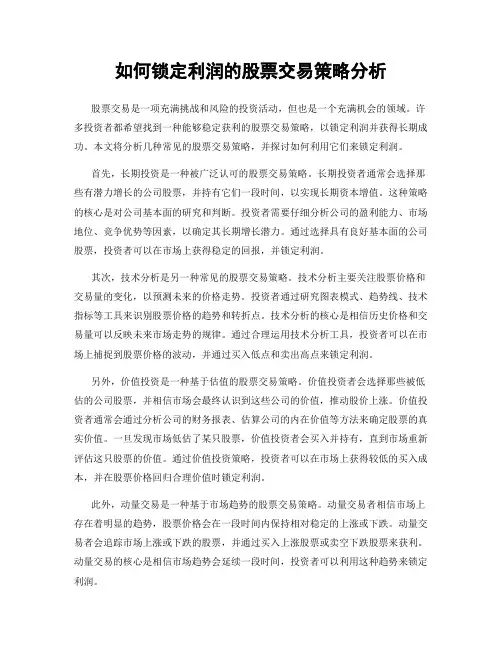 如何锁定利润的股票交易策略分析

股票交易是一项充满挑战和风险的投资活动，但也是一个充满机会的领域。许多投资者都希望找到一种能够稳定获利的股票交易策略，以锁定利润并获得长期成功。本文将分析几种常见的股票交易策略，并探讨如何利用它们来锁定利润。

首先，长期投资是一种被广泛认可的股票交易策略。长期投资者通常会选择那些有潜力增长的公司股票，并持有它们一段时间，以实现长期资本增值。这种策略的核心是对公司基本面的研究和判断。投资者需要仔细分析公司的盈利能力、市场地位、竞争优势等因素，以确定其长期增长潜力。通过选择具有良好基本面的公司股票，投资者可以在市场上获得稳定的回报，并锁定利润。

其次，技术分析是另一种常见的股票交易策略。技术分析主要关注股票价格和交易量的变化，以预测未来的价格走势。投资者通过研究图表模式、趋势线、技术指标等工具来识别股票价格的趋势和转折点。技术分析的核心是相信历史价格和交易量可以反映未来市场走势的规律。通过合理运用技术分析工具，投资者可以在市场上捕捉到股票价格的波动，并通过买入低点和卖出高点来锁定利润。

另外，价值投资是一种基于估值的股票交易策略。价值投资者会选择那些被低估的公司股票，并相信市场会最终认识到这些公司的价值，推动股价上涨。价值投资者通常会通过分析公司的财务报表、估算公司的内在价值等方法来确定股票的真实价值。一旦发现市场低估了某只股票，价值投资者会买入并持有，直到市场重新评估这只股票的价值。通过价值投资策略，投资者可以在市场上获得较低的买入成本，并在股票价格回归合理价值时锁定利润。

此外，动量交易是一种基于市场趋势的股票交易策略。动量交易者相信市场上存在着明显的趋势，股票价格会在一段时间内保持相对稳定的上涨或下跌。动量交易者会追踪市场上涨或下跌的股票，并通过买入上涨股票或卖空下跌股票来获利。动量交易的核心是相信市场趋势会延续一段时间，投资者可以利用这种趋势来锁定利润。